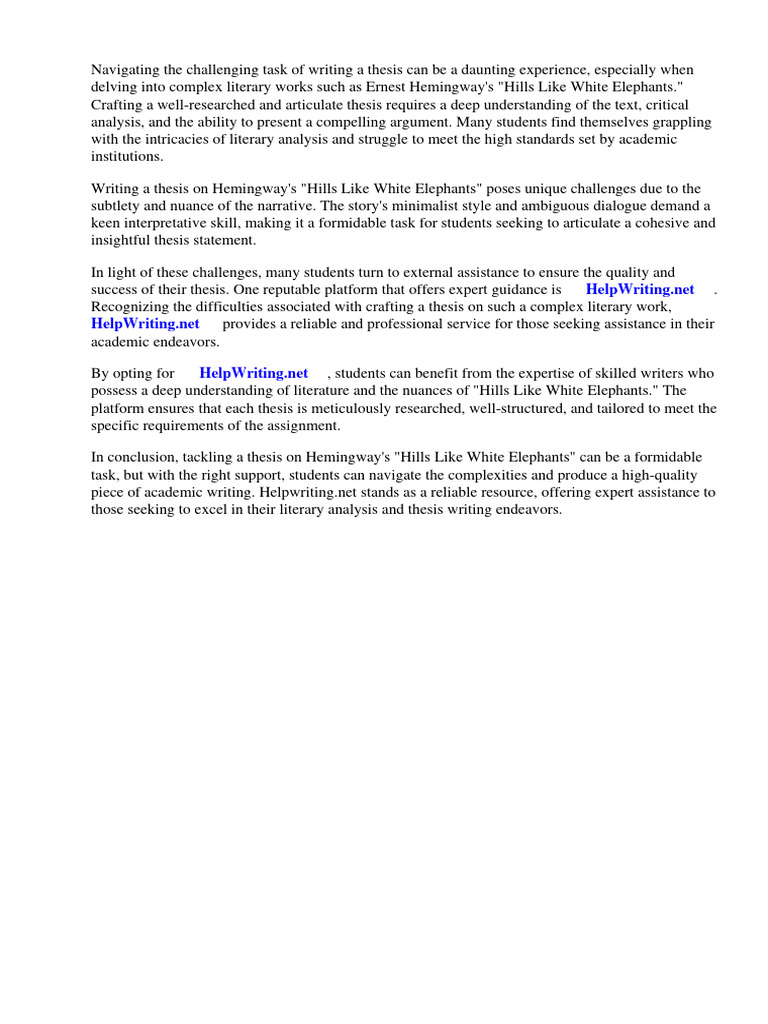 Navigating the challenging task of writing a thesis can be a daunting experience, especially when delving into complex literary works such as Ernest Hemingway's "Hills Like White Elephants." Crafting a well-researched and articulate thesis requires a deep understanding of the text, critical analysis, and the ability to present a compelling argument. Many students find themselves grappling with the intricacies of literary analysis and struggle to meet the high standards set by academic institutions.

Writing a thesis on Hemingway's "Hills Like White Elephants" poses unique challenges due to the subtlety and nuance of the narrative. The story's minimalist style and ambiguous dialogue demand a keen interpretative skill, making it a formidable task for students seeking to articulate a cohesive and insightful thesis statement.

In light of these challenges, many students turn to external assistance to ensure the quality and success of their thesis. One reputable platform that offers expert guidance is HelpWriting.net . Recognizing the difficulties associated with crafting a thesis on such a complex literary work, HelpWriting.net provides a reliable and professional service for those seeking assistance in their academic endeavors.

By opting for HelpWriting.net , students can benefit from the expertise of skilled writers who possess a deep understanding of literature and the nuances of "Hills Like White Elephants." The platform ensures that each thesis is meticulously researched, well-structured, and tailored to meet the specific requirements of the assignment.

In conclusion, tackling a thesis on Hemingway's "Hills Like White Elephants" can be a formidable task, but with the right support, students can navigate the complexities and produce a high-quality piece of academic writing. Helpwriting.net stands as a reliable resource, offering expert assistance to those seeking to excel in their literary analysis and thesis writing endeavors.